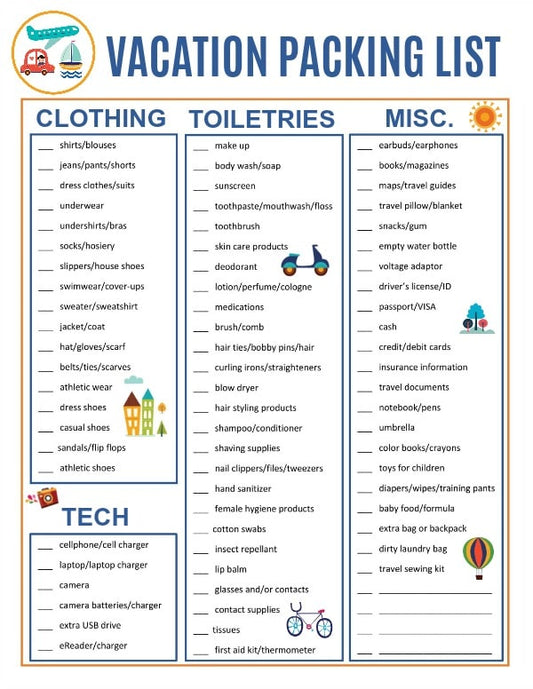 VACATION PACKING LIST

CLOTHING

___ shirts/blouses
___ jeans/pants/shorts
___ dress clothes/suits
___ underwear
___ undershirts/bras
___ socks/hosiery
___ slippers/house shoes
___ swimwear/cover-ups
___ sweater/sweatshirt
___ jacket/coat
___ hat/gloves/scarf
___ belts/ties/scarves
___ athletic wear
___ dress shoes
___ casual shoes
___ sandals/flip flops
___ athletic shoes

TECH

___ cellphone/cell charger
___ laptop/laptop charger
___ camera
___ camera batteries/charger
___ extra USB drive
___ eReader/charger

TOILETRIES

___ make up
___ body wash/soap
___ sunscreen
___ toothpaste/mouthwash/floss
___ toothbrush
___ skin care products
___ deodorant
___ lotion/perfume/cologne
___ medications
___ brush/comb
___ hair ties/bobby pins/hair
___ curling irons/straighteners
___ blow dryer
___ hair styling products
___ shampoo/conditioner
___ shaving supplies
___ nail clippers/files/tweezers
___ hand sanitizer
___ female hygiene products
___ cotton swabs
___ insect repellant
___ lip balm
___ glasses and/or contacts
___ contact supplies
___ tissues
___ first aid kit/thermometer

MISC.

___ earbuds/earphones
___ books/magazines
___ maps/travel guides
___ travel pillow/blanket
___ snacks/gum
___ empty water bottle
___ voltage adaptor
___ driver's license/ID
___ passport/VISA
___ cash
___ credit/debit cards
___ insurance information
___ travel documents
___ notebook/pens
___ umbrella
___ color books/crayons
___ toys for children
___ diapers/wipes/training pants
___ baby food/formula
___ extra bag or backpack
___ dirty laundry bag
___ travel sewing kit
___ ______________
___ ______________
___ ______________
___ ______________